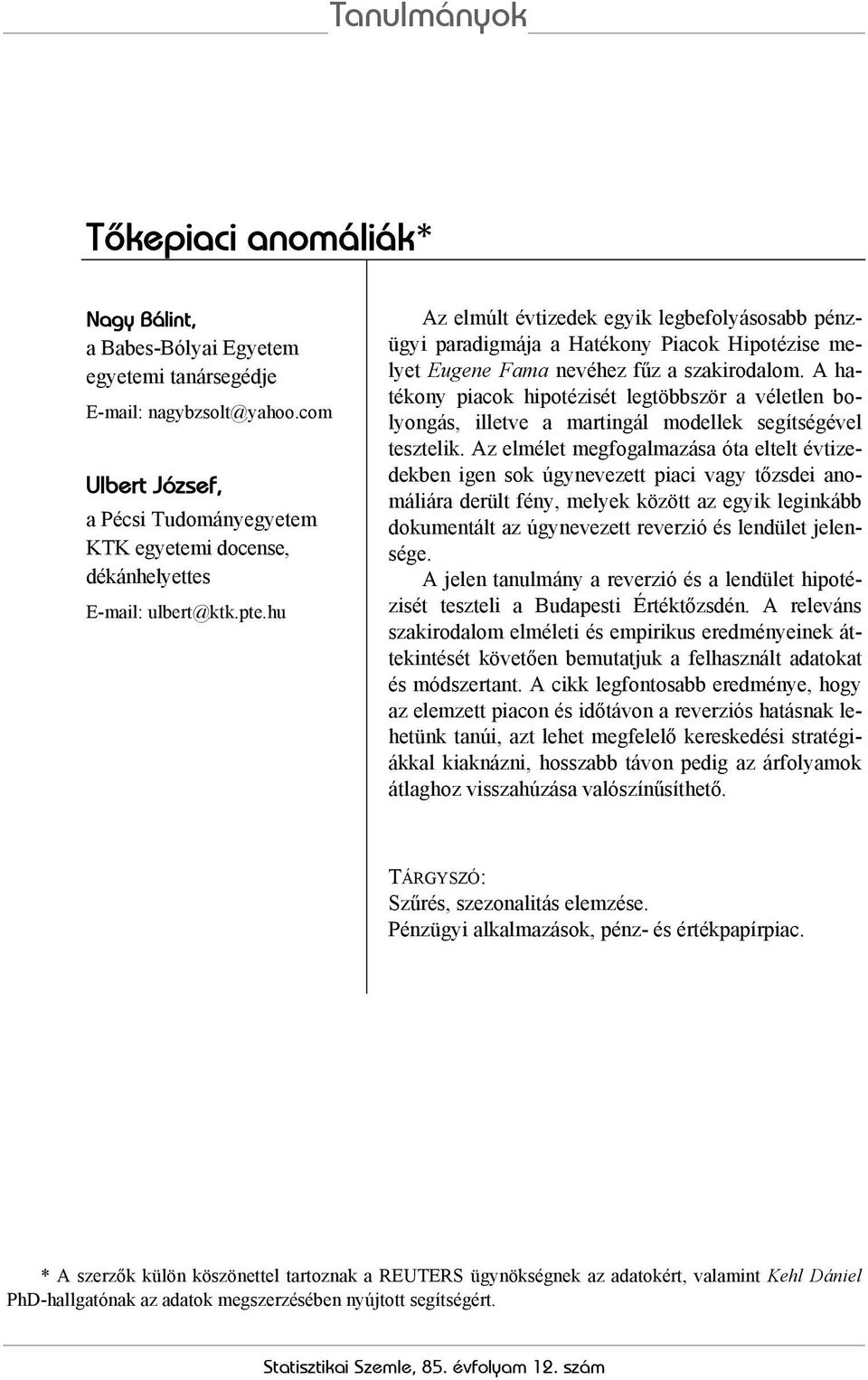 Tanulmányok

Tőkepiaci anomáliák*

Nagy Bálint,
a Babes-Bólyai Egyetem egyetemi tanársegédje
E-mail: nagybzsolt@yahoo.com

Ulbert József,
a Pécsi Tudományegyetem KTK egyetemi docense, dékánhelyettes
E-mail: ulbert@ktk.pte.hu

Az elmúlt évtizedek egyik legbefolyásosabb pénzügyi paradigmája a Hatékony Piacok Hipotézise melyet Eugene Fama nevéhez fűz a szakirodalom. A hatékony piacok hipotézisét legtöbbször a véletlen bolyongás, illetve a martingál modellek segítségével tesztelik. Az elmélet megfogalmazása óta eltelt évtizedekben igen sok úgynevezett piaci vagy tőzsdei anomáliára derült fény, melyek között az egyik leginkább dokumentált az úgynevezett reverzió és lendület jelensége.

A jelen tanulmány a reverzió és a lendület hipotézisét teszteli a Budapesti Értéktőzsdén. A releváns szakirodalom elméleti és empirikus eredményeinek áttekintését követően bemutatjuk a felhasznált adatokat és módszertant. A cikk legfontosabb eredménye, hogy az elemzett piacon és időtávon a reverziós hatásnak lehetünk tanúi, azt lehet megfelelő kereskedési stratégiákkal kiaknázni, hosszabb távon pedig az árfolyamok átlaghoz visszahúzása valószínűsíthető.

TÁRGYSZÓ:
Szűrés, szezonalitás elemzése.
Pénzügyi alkalmazások, pénz- és értékpapírpiac.

* A szerzők külön köszönettel tartoznak a REUTERS ügynökségnek az adatokért, valamint Kehl Dániel PhD-hallgatónak az adatok megszerzésében nyújtott segítségért.

Statisztikai Szemle, 85. évfolyam 12. szám